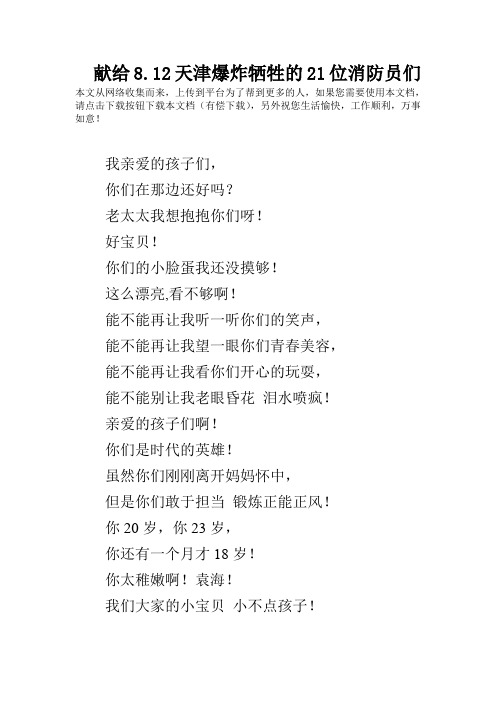 献给8.12天津爆炸牺牲的21位消防员们
本文从网络收集而来，上传到平台为了帮到更多的人，如果您需要使用本文档，请点击下载按钮下载本文档（有偿下载），另外祝您生活愉快，工作顺利，万事如意！

我亲爱的孩子们，
你们在那边还好吗？
老太太我想抱抱你们呀！
好宝贝！
你们的小脸蛋我还没摸够！
这么漂亮,看不够啊！
能不能再让我听一听你们的笑声，
能不能再让我望一眼你们青春美容，
能不能再让我看你们开心的玩耍，
能不能别让我老眼昏花 泪水喷疯！
亲爱的孩子们啊！
你们是时代的英雄！
虽然你们刚刚离开妈妈怀中，
但是你们敢于担当 锻炼正能正风！
你20岁，你23岁，
你还有一个月才18岁！
你太稚嫩啊！袁海！
我们大家的小宝贝 小不点孩子！